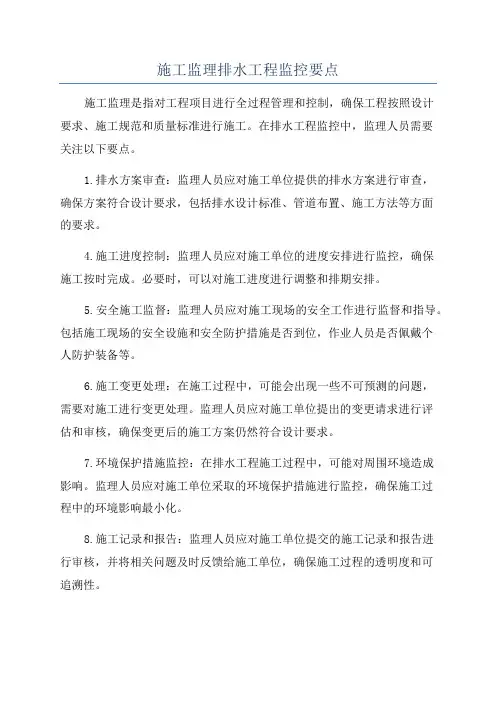 施工监理排水工程监控要点

施工监理是指对工程项目进行全过程管理和控制，确保工程按照设计要求、施工规范和质量标准进行施工。在排水工程监控中，监理人员需要关注以下要点。

1.排水方案审查：监理人员应对施工单位提供的排水方案进行审查，确保方案符合设计要求，包括排水设计标准、管道布置、施工方法等方面的要求。

4.施工进度控制：监理人员应对施工单位的进度安排进行监控，确保施工按时完成。必要时，可以对施工进度进行调整和排期安排。

5.安全施工监督：监理人员应对施工现场的安全工作进行监督和指导。包括施工现场的安全设施和安全防护措施是否到位，作业人员是否佩戴个人防护装备等。

6.施工变更处理：在施工过程中，可能会出现一些不可预测的问题，需要对施工进行变更处理。监理人员应对施工单位提出的变更请求进行评估和审核，确保变更后的施工方案仍然符合设计要求。

7.环境保护措施监控：在排水工程施工过程中，可能对周围环境造成影响。监理人员应对施工单位采取的环境保护措施进行监控，确保施工过程中的环境影响最小化。

8.施工记录和报告：监理人员应对施工单位提交的施工记录和报告进行审核，并将相关问题及时反馈给施工单位，确保施工过程的透明度和可追溯性。